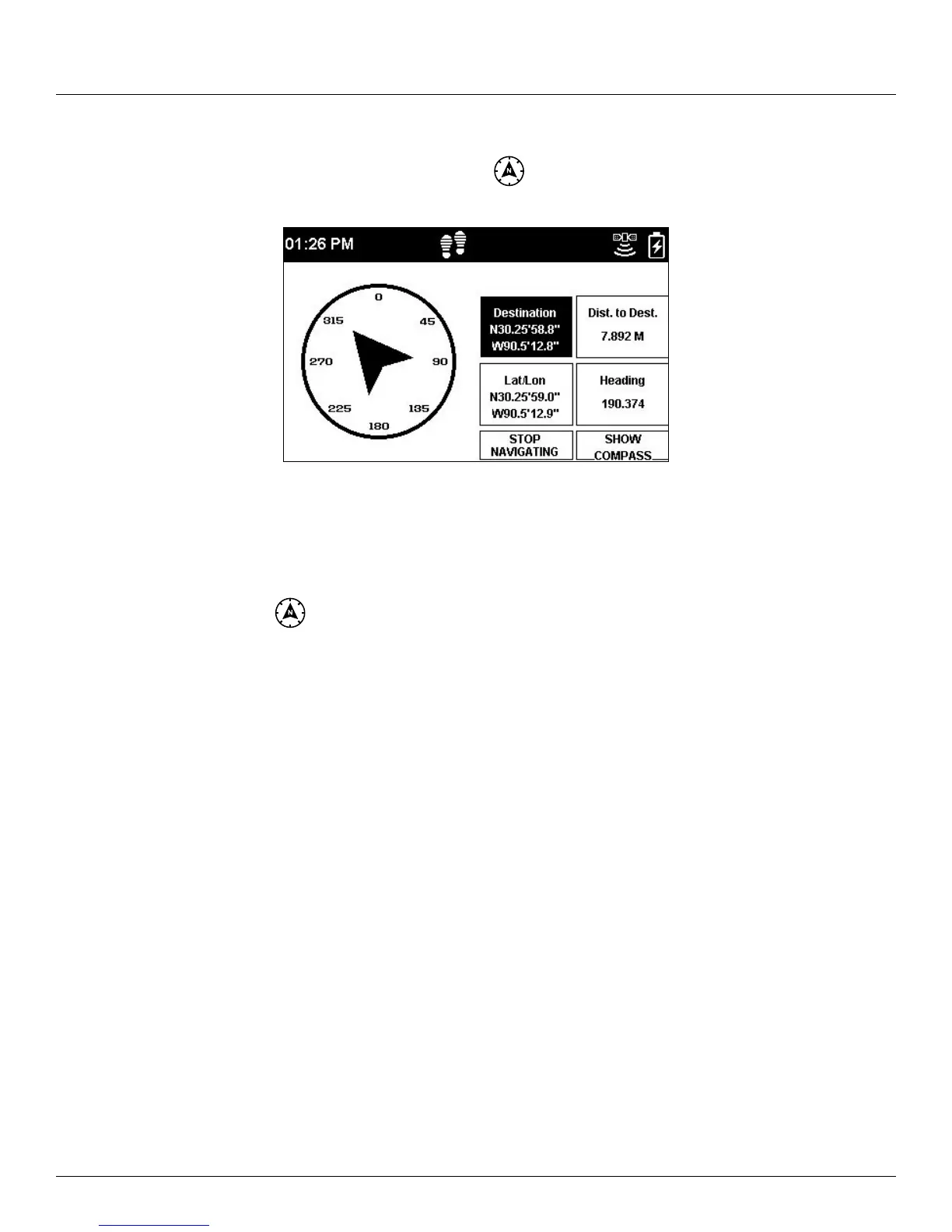 01:26 PM

0
45
90
135
180
225
270
315

Destination
N30.25'58.8"
W90.5'12.8"

Dist. to Dest.
7.892 M

Lat/Lon
N30.25'59.0"
W90.5'12.9"

Heading
190.374

STOP NAVIGATING

SHOW COMPASS